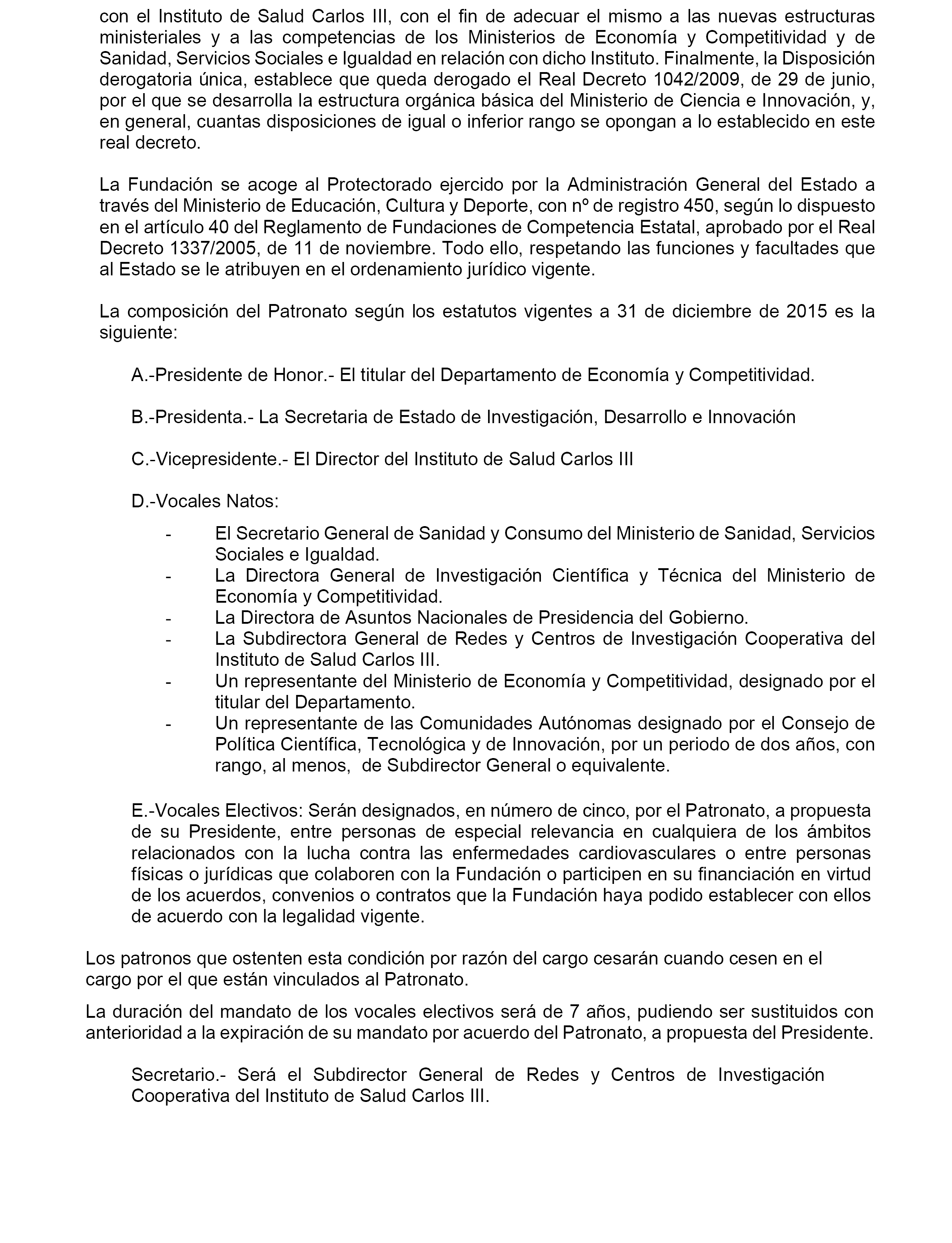 con el Instituto de Salud Carlos III, con el fin de adecuar el mismo a las nuevas estructuras ministeriales y a las competencias de los Ministerios de Economía y Competitividad y de Sanidad, Servicios Sociales e Igualdad en relación con dicho Instituto. Finalmente, la Disposición derogatoria única, establece que queda derogado el Real Decreto 1042/2009, de 29 de junio, por el que se desarrolla la estructura orgánica básica del Ministerio de Ciencia e Innovación, y, en general, cuantas disposiciones de igual o inferior rango se opongan a lo establecido en este real decreto.

La Fundación se acoge al Protectorado ejercido por la Administración General del Estado a través del Ministerio de Educación, Cultura y Deporte, con nº de registro 450, según lo dispuesto en el artículo 40 del Reglamento de Fundaciones de Competencia Estatal, aprobado por el Real Decreto 1337/2005, de 11 de noviembre. Todo ello, respetando las funciones y facultades que al Estado se le atribuyen en el ordenamiento jurídico vigente.

La composición del Patronato según los estatutos vigentes a 31 de diciembre de 2015 es la siguiente:

A.-Presidente de Honor.- El titular del Departamento de Economía y Competitividad.

B.-Presidenta.- La Secretaria de Estado de Investigación, Desarrollo e Innovación

C.-Vicepresidente.- El Director del Instituto de Salud Carlos III

D.-Vocales Natos:

- El Secretario General de Sanidad y Consumo del Ministerio de Sanidad, Servicios Sociales e Igualdad.
- La Directora General de Investigación Científica y Técnica del Ministerio de Economía y Competitividad.
- La Directora de Asuntos Nacionales de Presidencia del Gobierno.
- La Subdirectora General de Redes y Centros de Investigación Cooperativa del Instituto de Salud Carlos III.
- Un representante del Ministerio de Economía y Competitividad, designado por el titular del Departamento.
- Un representante de las Comunidades Autónomas designado por el Consejo de Política Científica, Tecnológica y de Innovación, por un periodo de dos años, con rango, al menos, de Subdirector General o equivalente.

E.-Vocales Electivos: Serán designados, en número de cinco, por el Patronato, a propuesta de su Presidente, entre personas de especial relevancia en cualquiera de los ámbitos relacionados con la lucha contra las enfermedades cardiovasculares o entre personas físicas o jurídicas que colaboren con la Fundación o participen en su financiación en virtud de los acuerdos, convenios o contratos que la Fundación haya podido establecer con ellos de acuerdo con la legalidad vigente.

Los patronos que ostenten esta condición por razón del cargo cesarán cuando cesen en el cargo por el que están vinculados al Patronato.

La duración del mandato de los vocales electivos será de 7 años, pudiendo ser sustituidos con anterioridad a la expiración de su mandato por acuerdo del Patronato, a propuesta del Presidente.

Secretario.- Será el Subdirector General de Redes y Centros de Investigación Cooperativa del Instituto de Salud Carlos III.